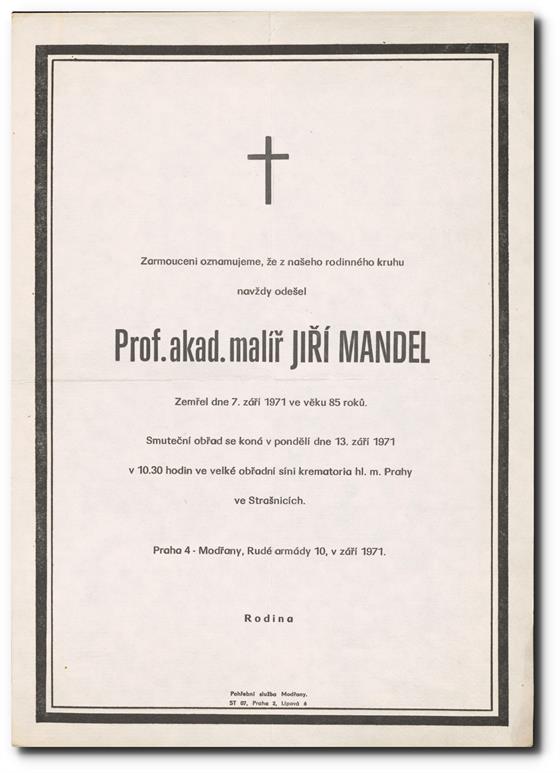 Zarmouceni oznamujeme, že z našeho rodinného kruhu

navždy odešel

Prof. akad. malíř JIŘÍ MANDEL

Zemřel dne 7. září 1971 ve věku 85 roků.

Smuteční obřad se koná v pondělí dne 13. září 1971 v 10.30 hodin ve velké obřadní síni krematoria hl. m. Prahy ve Strašnicích.

Praha 4 - Modřany, Rudé armády 10, v září 1971.

Rodina

Pohřební služba Modřany.
ST 07, Praha 2, Lipová 6